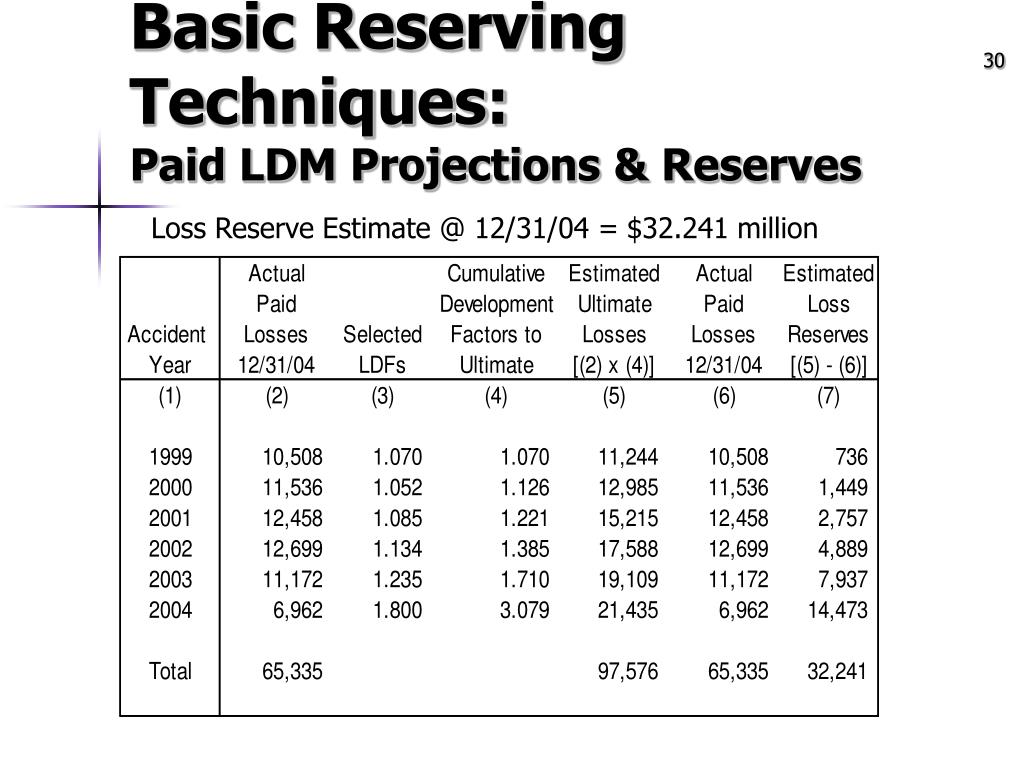 Basic Reserving Techniques:
Paid LDM Projections & Reserves

30

Loss Reserve Estimate @ 12/31/04 = $32.241 million

| Accident Year | Actual Paid Losses 12/31/04 | Selected LDFs | Cumulative Development Factors to Ultimate | Estimated Ultimate Losses [(2) x (4)] | Actual Paid Losses 12/31/04 | Estimated Loss Reserves [(5) - (6)] |
|---|---|---|---|---|---|---|
| (1) | (2) | (3) | (4) | (5) | (6) | (7) |
| 1999 | 10,508 | 1.070 | 1.070 | 11,244 | 10,508 | 736 |
| 2000 | 11,536 | 1.052 | 1.126 | 12,985 | 11,536 | 1,449 |
| 2001 | 12,458 | 1.085 | 1.221 | 15,215 | 12,458 | 2,757 |
| 2002 | 12,699 | 1.134 | 1.385 | 17,588 | 12,699 | 4,889 |
| 2003 | 11,172 | 1.235 | 1.710 | 19,109 | 11,172 | 7,937 |
| 2004 | 6,962 | 1.800 | 3.079 | 21,435 | 6,962 | 14,473 |
| Total | 65,335 | | | 97,576 | 65,335 | 32,241 |